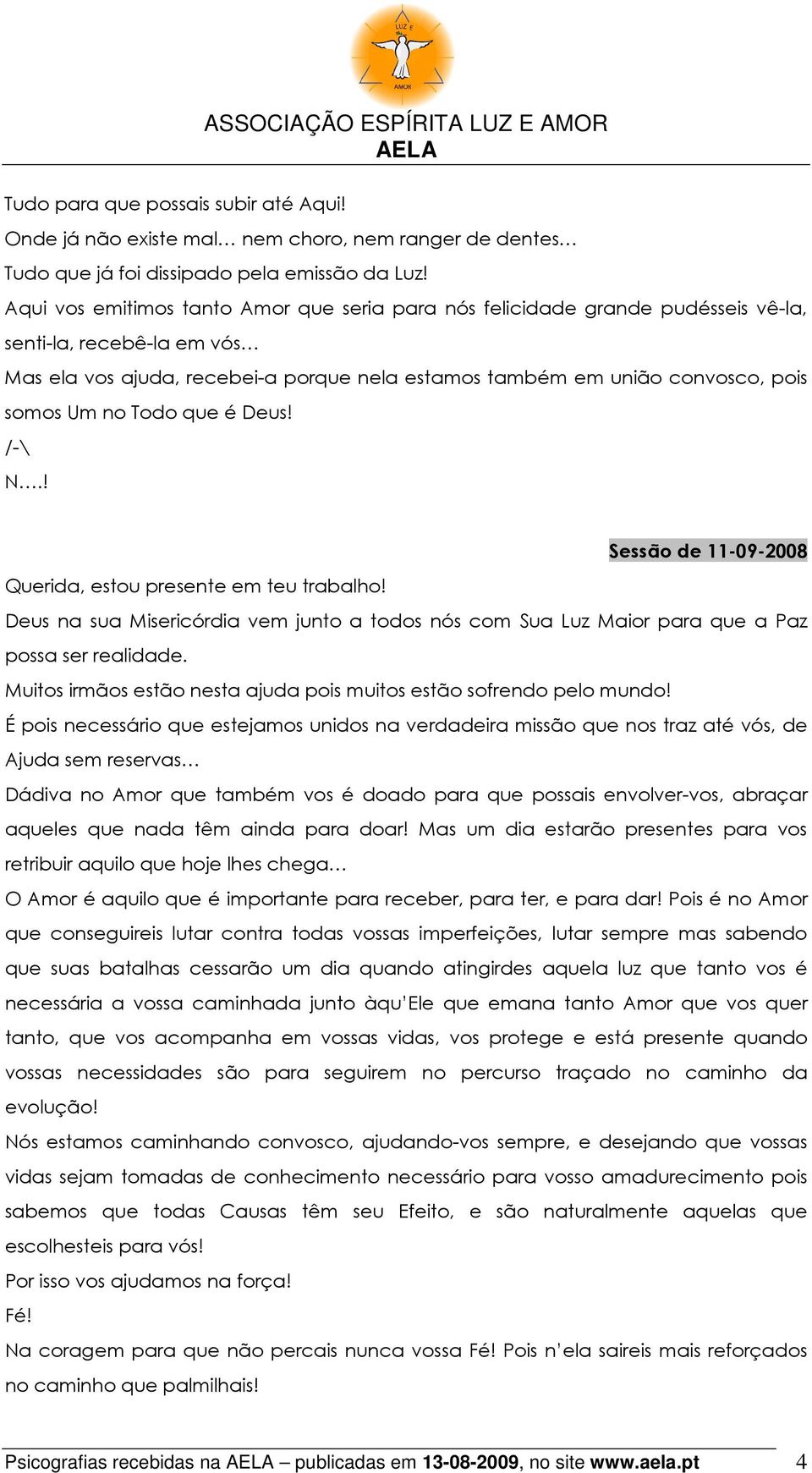 LUZ E
AMOR

ASSOCIAÇÃO ESPÍRITA LUZ E AMOR
AELA

Tudo para que possais subir até Aqui!
Onde já não existe mal… nem choro, nem ranger de dentes…
Tudo que já foi dissipado pela emissão da Luz!
Aqui vos emitimos tanto Amor que seria para nós felicidade grande pudésseis vê-la, senti-la, recebê-la em vós…
Mas ela vos ajuda, recebei-a porque nela estamos também em união convosco, pois somos Um no Todo que é Deus!
/-\
N….!

Sessão de 11-09-2008

Querida, estou presente em teu trabalho!
Deus na sua Misericórdia vem junto a todos nós com Sua Luz Maior para que a Paz possa ser realidade.
Muitos irmãos estão nesta ajuda pois muitos estão sofrendo pelo mundo!
É pois necessário que estejamos unidos na verdadeira missão que nos traz até vós, de Ajuda sem reservas…
Dádiva no Amor que também vos é doado para que possais envolver-vos, abraçar aqueles que nada têm ainda para doar! Mas um dia estarão presentes para vos retribuir aquilo que hoje lhes chega…
O Amor é aquilo que é importante para receber, para ter, e para dar! Pois é no Amor que conseguireis lutar contra todas vossas imperfeições, lutar sempre mas sabendo que suas batalhas cessarão um dia quando atingirdes aquela luz que tanto vos é necessária a vossa caminhada junto àqu'Ele que emana tanto Amor que vos quer tanto, que vos acompanha em vossas vidas, vos protege e está presente quando vossas necessidades são para seguirem no percurso traçado no caminho da evolução!
Nós estamos caminhando convosco, ajudando-vos sempre, e desejando que vossas vidas sejam tomadas de conhecimento necessário para vosso amadurecimento pois sabemos que todas Causas têm seu Efeito, e são naturalmente aquelas que escolhesteis para vós!
Por isso vos ajudamos na força!
Fé!
Na coragem para que não percais nunca vossa Fé! Pois n'ela saireis mais reforçados no caminho que palmilhais!

Psicografias recebidas na AELA – publicadas em 13-08-2009, no site www.aela.pt 4